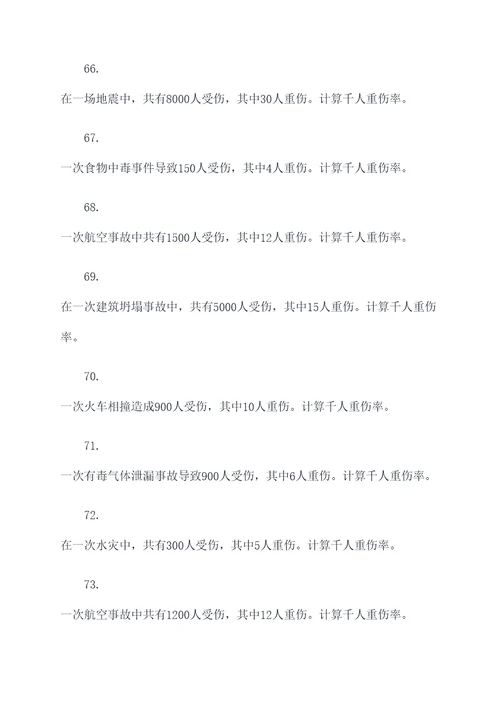 66.

在一场地震中，共有8000人受伤，其中30人重伤。计算千人重伤率。

67.

一次食物中毒事件导致150人受伤，其中4人重伤。计算千人重伤率。

68.

一次航空事故中共有1500人受伤，其中12人重伤。计算千人重伤率。

69.

在一次建筑坍塌事故中，共有5000人受伤，其中15人重伤。计算千人重伤率。

70.

一次火车相撞造成900人受伤，其中10人重伤。计算千人重伤率。

71.

一次有毒气体泄漏事故导致900人受伤，其中6人重伤。计算千人重伤率。

72.

在一次水灾中，共有300人受伤，其中5人重伤。计算千人重伤率。

73.

一次航空事故中共有1200人受伤，其中12人重伤。计算千人重伤率。